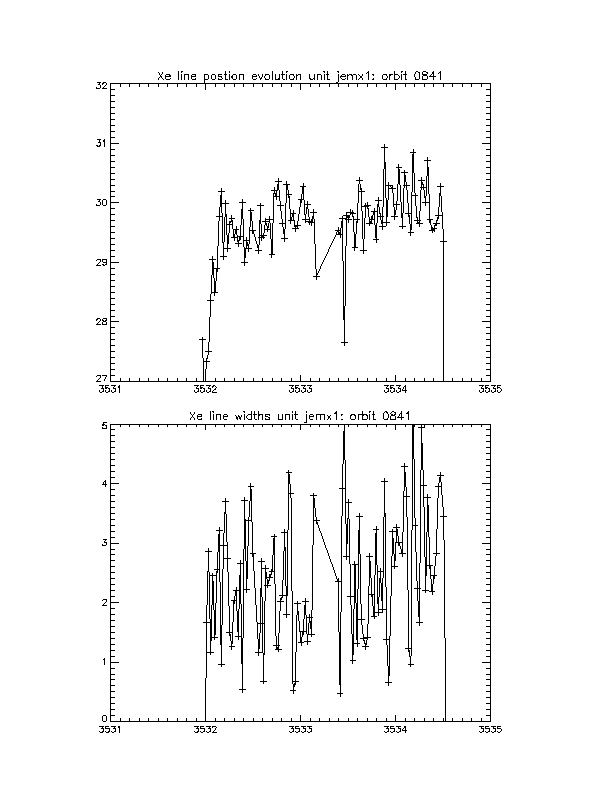 Xe line postion evolution unit jemx1: orbit 0841

32
31
30
29
28
27

3531
3532
3533
3534
3535

Xe line widths unit jemx1: orbit 0841

5
4
3
2
1
0

3531
3532
3533
3534
3535